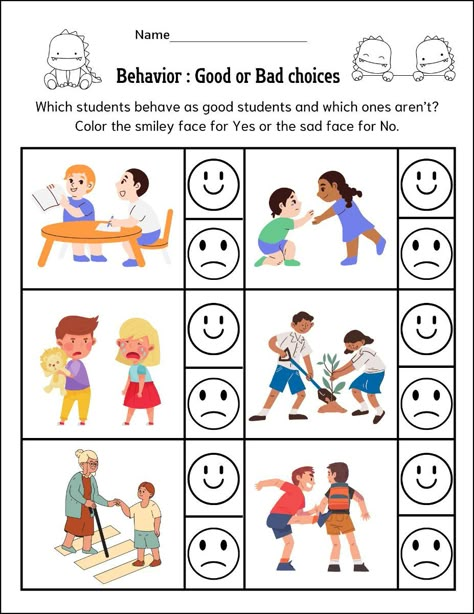 Name____________________

Behavior : Good or Bad choices

Which students behave as good students and which ones aren't?
Color the smiley face for Yes or the sad face for No.